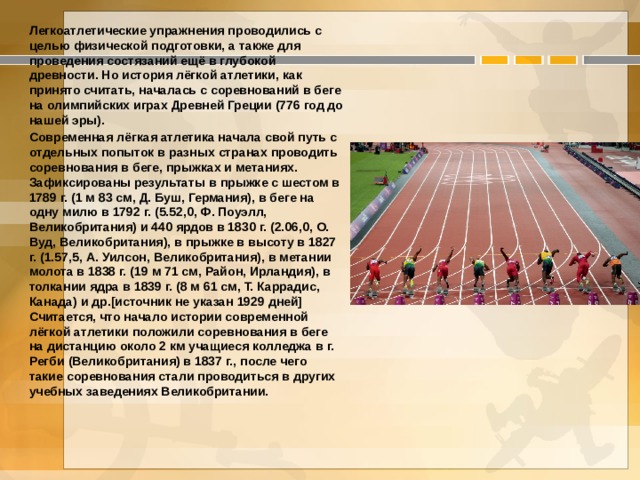 Легкоатлетические упражнения проводились с целью физической подготовки, а также для проведения состязаний ещё в глубокой древности. Но история лёгкой атлетики, как принято считать, началась с соревнований в беге на олимпийских играх Древней Греции (776 год до нашей эры).

Современная лёгкая атлетика начала свой путь с отдельных попыток в разных странах проводить соревнования в беге, прыжках и метаниях. Зафиксированы результаты в прыжке с шестом в 1789 г. (1 м 83 см, Д. Буш, Германия), в беге на одну милю в 1792 г. (5.52,0, Ф. Поуэлл, Великобритания) и 440 ярдов в 1830 г. (2.06,0, О. Вуд, Великобритания), в прыжке в высоту в 1827 г. (1.57,5, А. Уилсон, Великобритания), в метании молота в 1838 г. (19 м 71 см, Район, Ирландия), в толкании ядра в 1839 г. (8 м 61 см, Т. Каррадис, Канада) и др.[источник не указан 1929 дней] Считается, что начало истории современной лёгкой атлетики положили соревнования в беге на дистанцию около 2 км учащиеся колледжа в г. Регби (Великобритания) в 1837 г., после чего такие соревнования стали проводиться в других учебных заведениях Великобритании.